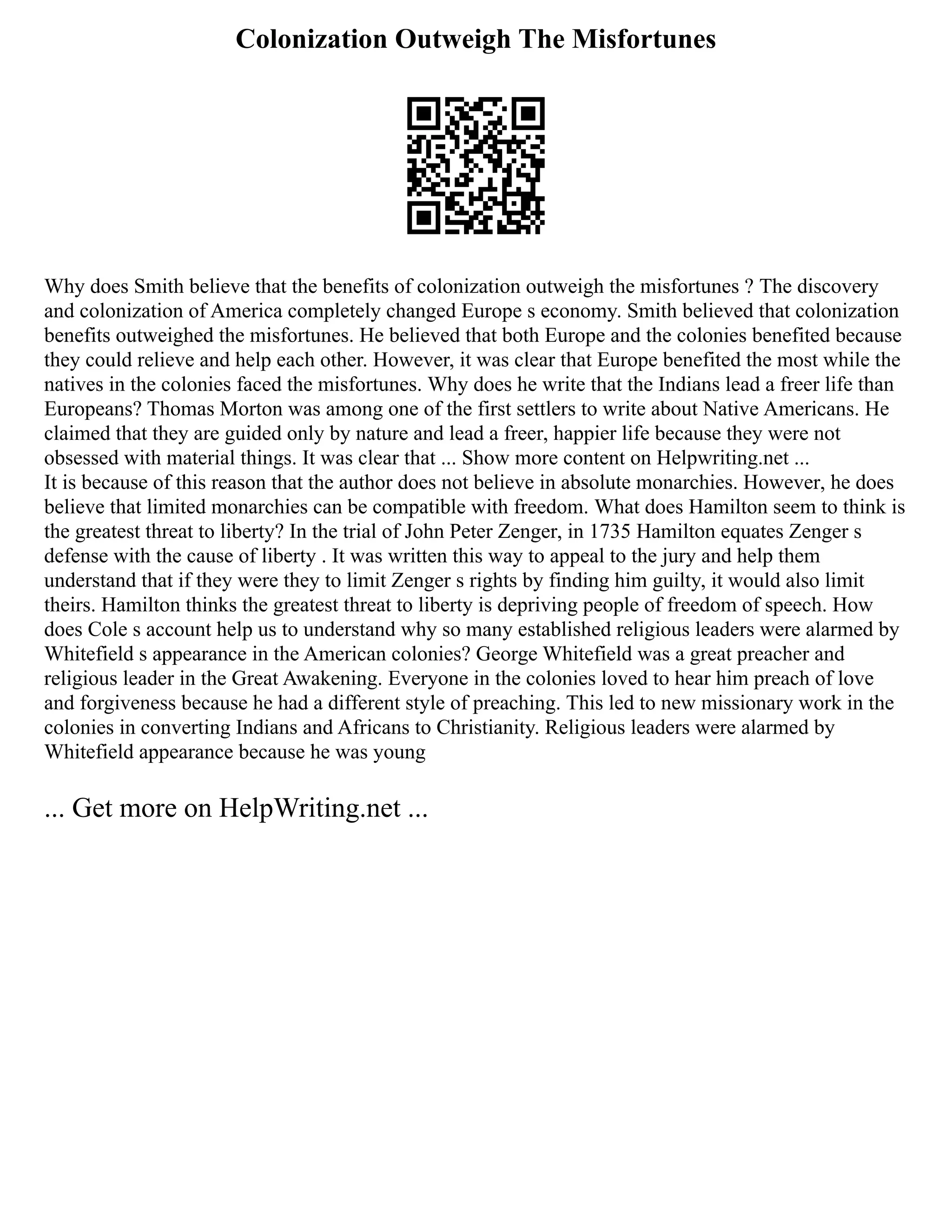 Colonization Outweigh The Misfortunes

Why does Smith believe that the benefits of colonization outweigh the misfortunes ? The discovery and colonization of America completely changed Europe s economy. Smith believed that colonization benefits outweighed the misfortunes. He believed that both Europe and the colonies benefited because they could relieve and help each other. However, it was clear that Europe benefited the most while the natives in the colonies faced the misfortunes. Why does he write that the Indians lead a freer life than Europeans? Thomas Morton was among one of the first settlers to write about Native Americans. He claimed that they are guided only by nature and lead a freer, happier life because they were not obsessed with material things. It was clear that ... Show more content on Helpwriting.net ...
It is because of this reason that the author does not believe in absolute monarchies. However, he does believe that limited monarchies can be compatible with freedom. What does Hamilton seem to think is the greatest threat to liberty? In the trial of John Peter Zenger, in 1735 Hamilton equates Zenger s defense with the cause of liberty . It was written this way to appeal to the jury and help them understand that if they were they to limit Zenger s rights by finding him guilty, it would also limit theirs. Hamilton thinks the greatest threat to liberty is depriving people of freedom of speech. How does Cole s account help us to understand why so many established religious leaders were alarmed by Whitefield s appearance in the American colonies? George Whitefield was a great preacher and religious leader in the Great Awakening. Everyone in the colonies loved to hear him preach of love and forgiveness because he had a different style of preaching. This led to new missionary work in the colonies in converting Indians and Africans to Christianity. Religious leaders were alarmed by Whitefield appearance because he was young

... Get more on HelpWriting.net ...